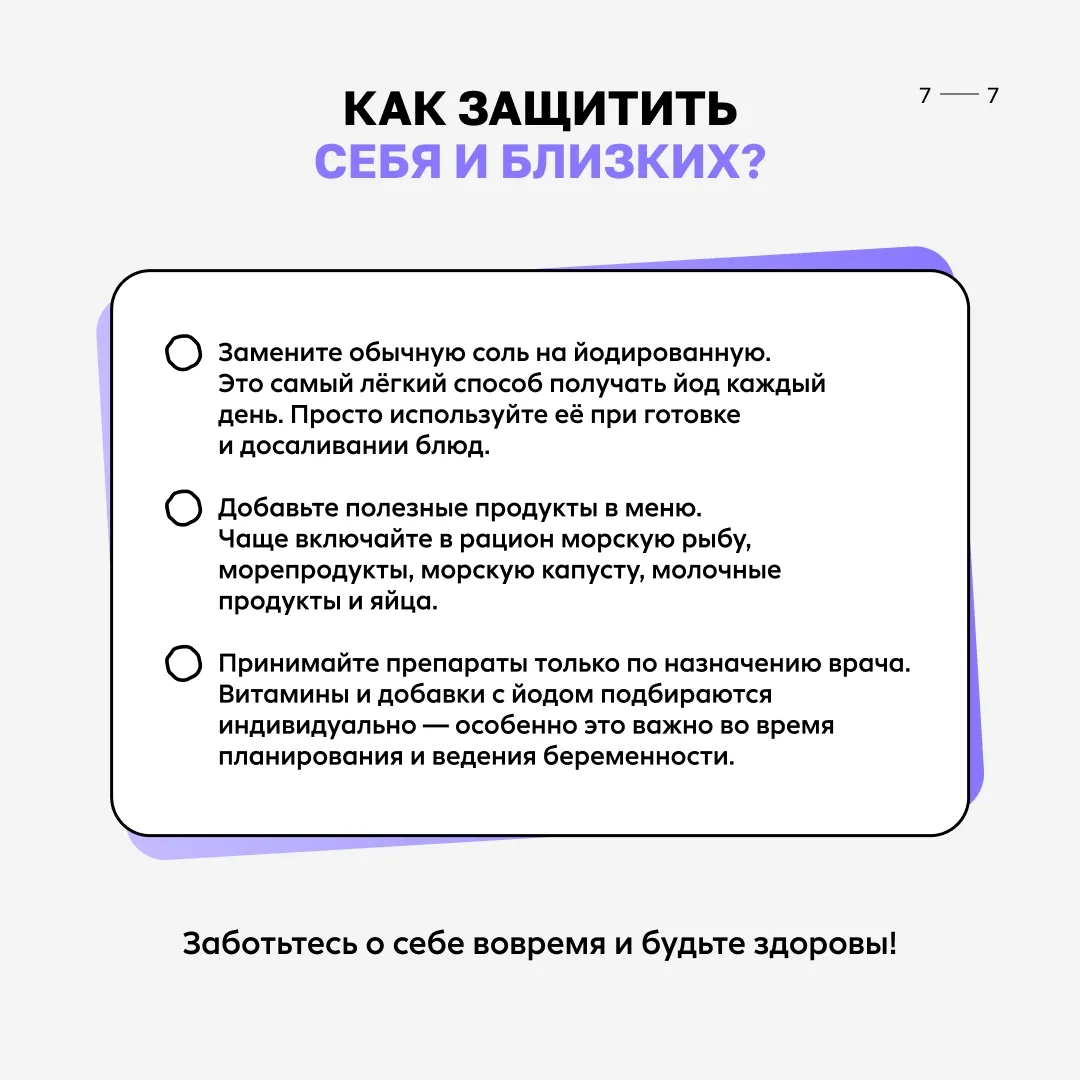 КАК ЗАЩИТИТЬ
СЕБЯ И БЛИЗКИХ?

7 — 7

Замените обычную соль на йодированную. Это самый лёгкий способ получать йод каждый день. Просто используйте её при готовке и досаливании блюд.

Добавьте полезные продукты в меню. Чаще включайте в рацион морскую рыбу, морепродукты, морскую капусту, молочные продукты и яйца.

Принимайте препараты только по назначению врача. Витамины и добавки с йодом подбираются индивидуально — особенно это важно во время планирования и ведения беременности.

Заботьтесь о себе вовремя и будьте здоровы!